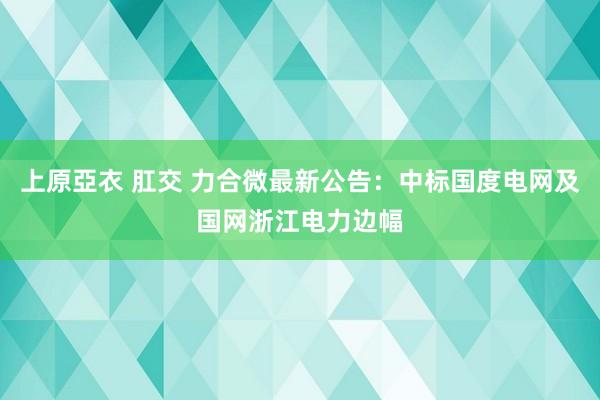 上原亞衣 肛交 力合微最新公告：中标国度电网及国网浙江电力边幅